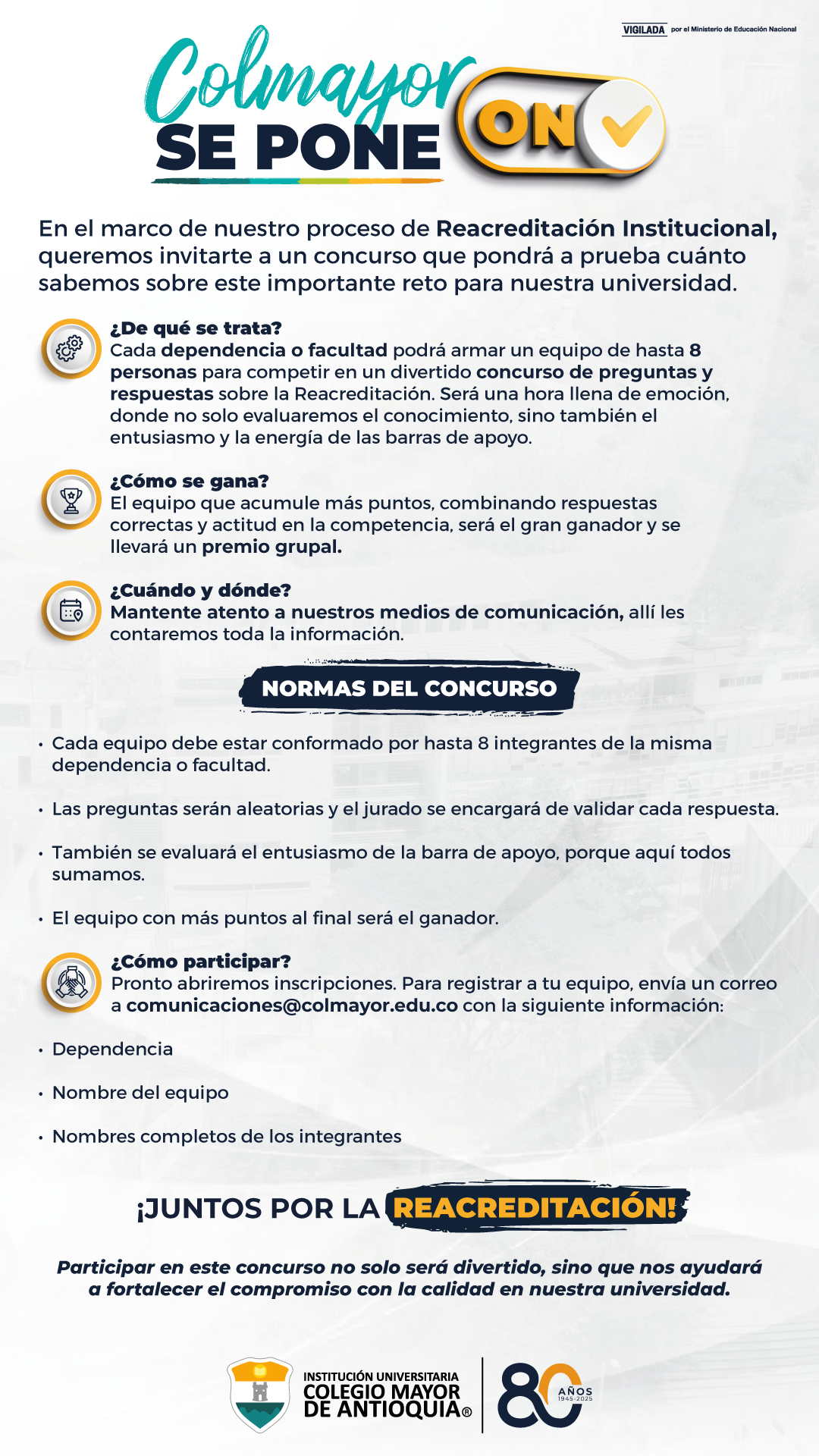 VIGILADA por el Ministerio de Educación Nacional

Colmayor SE PONE ON

En el marco de nuestro proceso de Reacreditación Institucional, queremos invitarte a un concurso que pondrá a prueba cuánto sabemos sobre este importante reto para nuestra universidad.

¿De qué se trata?
Cada dependencia o facultad podrá armar un equipo de hasta 8 personas para competir en un divertido concurso de preguntas y respuestas sobre la Reacreditación. Será una hora llena de emoción, donde no solo evaluaremos el conocimiento, sino también el entusiasmo y la energía de las barras de apoyo.

¿Cómo se gana?
El equipo que acumule más puntos, combinando respuestas correctas y actitud en la competencia, será el gran ganador y se llevará un premio grupal.

¿Cuándo y dónde?
Mantente atento a nuestros medios de comunicación, allí les contaremos toda la información.

NORMAS DEL CONCURSO

• Cada equipo debe estar conformado por hasta 8 integrantes de la misma dependencia o facultad.

• Las preguntas serán aleatorias y el jurado se encargará de validar cada respuesta.

• También se evaluará el entusiasmo de la barra de apoyo, porque aquí todos sumamos.

• El equipo con más puntos al final será el ganador.

¿Cómo participar?
Pronto abriremos inscripciones. Para registrar a tu equipo, envía un correo a comunicaciones@colmayor.edu.co con la siguiente información:

• Dependencia

• Nombre del equipo

• Nombres completos de los integrantes

¡JUNTOS POR LA REACREDITACIÓN!

Participar en este concurso no solo será divertido, sino que nos ayudará a fortalecer el compromiso con la calidad en nuestra universidad.

INSTITUCIÓN UNIVERSITARIA COLEGIO MAYOR DE ANTIOQUIA®

80 AÑOS 1945-2025